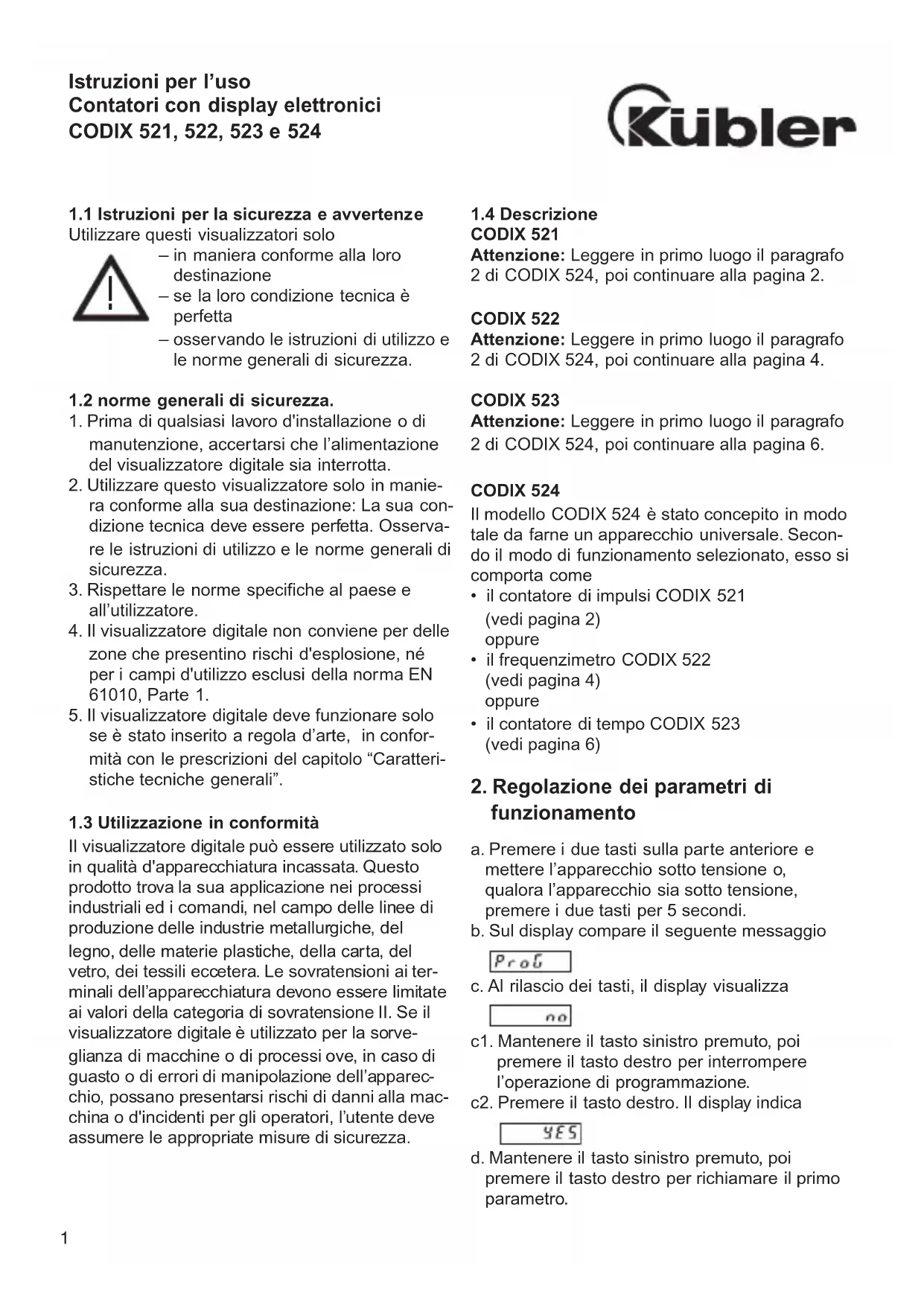 Istruzioni per l'uso
Contatori con display elettronici
CODIX 521, 522, 523 e 524

Kübler

1.1 Istruzioni per la sicurezza e avvertenze
Utilizzare questi visualizzatori solo
– in maniera conforme alla loro destinazione
– se la loro condizione tecnica è perfetta
– osservando le istruzioni di utilizzo e le norme generali di sicurezza.

1.2 norme generali di sicurezza.
1. Prima di qualsiasi lavoro d'installazione o di manutenzione, accertarsi che l'alimentazione del visualizzatore digitale sia interrotta.
2. Utilizzare questo visualizzatore solo in maniera conforme alla sua destinazione: La sua condizione tecnica deve essere perfetta. Osservare le istruzioni di utilizzo e le norme generali di sicurezza.
3. Rispettare le norme specifiche al paese e all'utilizzatore.
4. Il visualizzatore digitale non conviene per delle zone che presentino rischi d'esplosione, né per i campi d'utilizzo esclusi della norma EN 61010, Parte 1.
5. Il visualizzatore digitale deve funzionare solo se è stato inserito a regola d'arte, in conformità con le prescrizioni del capitolo "Caratteristiche tecniche generali".

1.3 Utilizzazione in conformità
Il visualizzatore digitale può essere utilizzato solo in qualità d'apparecchiatura incassata. Questo prodotto trova la sua applicazione nei processi industriali ed i comandi, nel campo delle linee di produzione delle industrie metallurgiche, del legno, delle materie plastiche, della carta, del vetro, dei tessili eccetera. Le sovratensioni ai terminali dell'apparecchiatura devono essere limitate ai valori della categoria di sovratensione II. Se il visualizzatore digitale è utilizzato per la sorveglianza di macchine o di processi ove, in caso di guasto o di errori di manipolazione dell'apparecchio, possano presentarsi rischi di danni alla macchina o d'incidenti per gli operatori, l'utente deve assumere le appropriate misure di sicurezza.

1.4 Descrizione
CODIX 521
Attenzione: Leggere in primo luogo il paragrafo 2 di CODIX 524, poi continuare alla pagina 2.

CODIX 522
Attenzione: Leggere in primo luogo il paragrafo 2 di CODIX 524, poi continuare alla pagina 4.

CODIX 523
Attenzione: Leggere in primo luogo il paragrafo 2 di CODIX 524, poi continuare alla pagina 6.

CODIX 524
Il modello CODIX 524 è stato concepito in modo tale da farne un apparecchio universale. Secondo il modo di funzionamento selezionato, esso si comporta come
• il contatore di impulsi CODIX 521 (vedi pagina 2) oppure
• il frequenzimetro CODIX 522 (vedi pagina 4) oppure
• il contatore di tempo CODIX 523 (vedi pagina 6)

2. Regolazione dei parametri di funzionamento

a. Premere i due tasti sulla parte anteriore e mettere l'apparecchio sotto tensione o, qualora l'apparecchio sia sotto tensione, premere i due tasti per 5 secondi.
b. Sul display compare il seguente messaggio
ProG
c. Al rilascio dei tasti, il display visualizza
no
c1. Mantenere il tasto sinistro premuto, poi premere il tasto destro per interrompere l'operazione di programmazione.
c2. Premere il tasto destro. Il display indica
YES
d. Mantenere il tasto sinistro premuto, poi premere il tasto destro per richiamare il primo parametro.

1